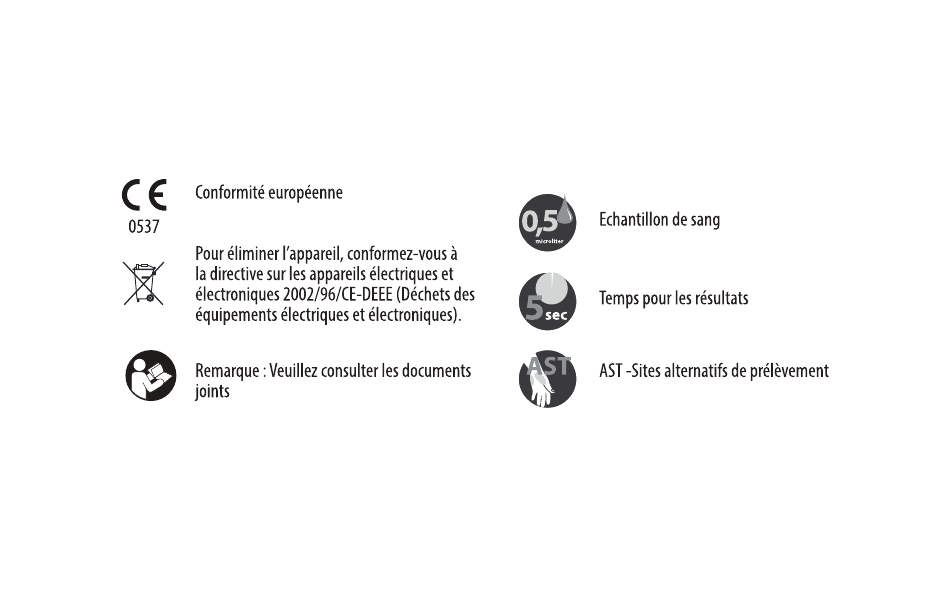 CE
0537

Conformité européenne

Pour éliminer l'appareil, conformez-vous à la directive sur les appareils électriques et électroniques 2002/96/CE-DEEE (Déchets des équipements électriques et électroniques).

Remarque : Veuillez consulter les documents joints

0,5
microliter

Echantillon de sang

5 sec

Temps pour les résultats

AST

AST -Sites alternatifs de prélèvement